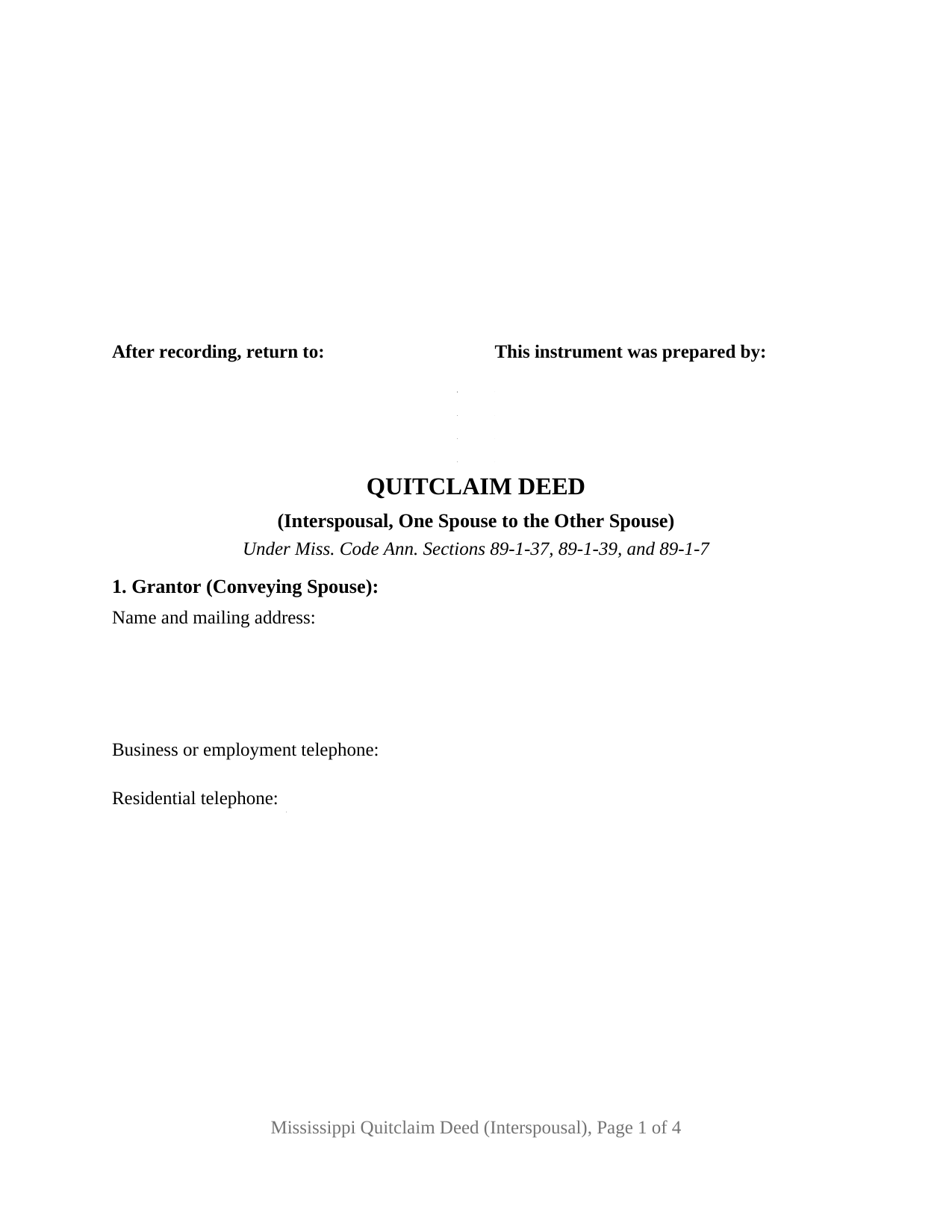 After recording, return to:

This instrument was prepared by:

QUITCLAIM DEED

(Interspousal, One Spouse to the Other Spouse)

Under Miss. Code Ann. Sections 89-1-37, 89-1-39, and 89-1-7

1. Grantor (Conveying Spouse):

Name and mailing address:

Business or employment telephone:

Residential telephone:

Mississippi Quitclaim Deed (Interspousal), Page 1 of 4